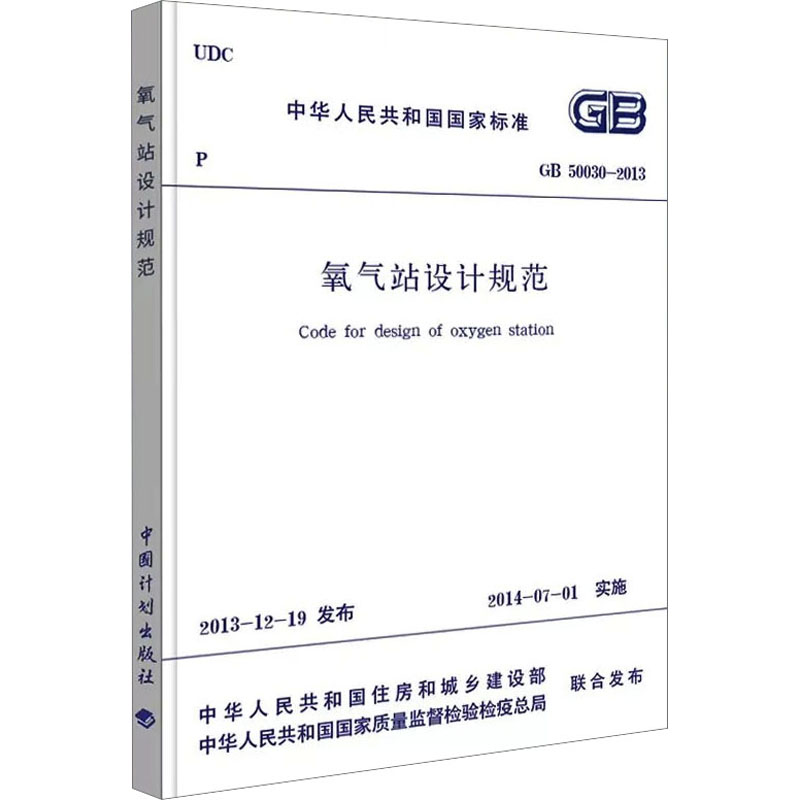 氧气站设计规范

中国计划出版社

UDC

中华人民共和国国家标准

GB

P

GB 50030-2013

氧气站设计规范

Code for design of oxygen station

2013-12-19 发布

2014-07-01 实施

中华人民共和国住房和城乡建设部
中华人民共和国国家质量监督检验检疫总局
联合发布